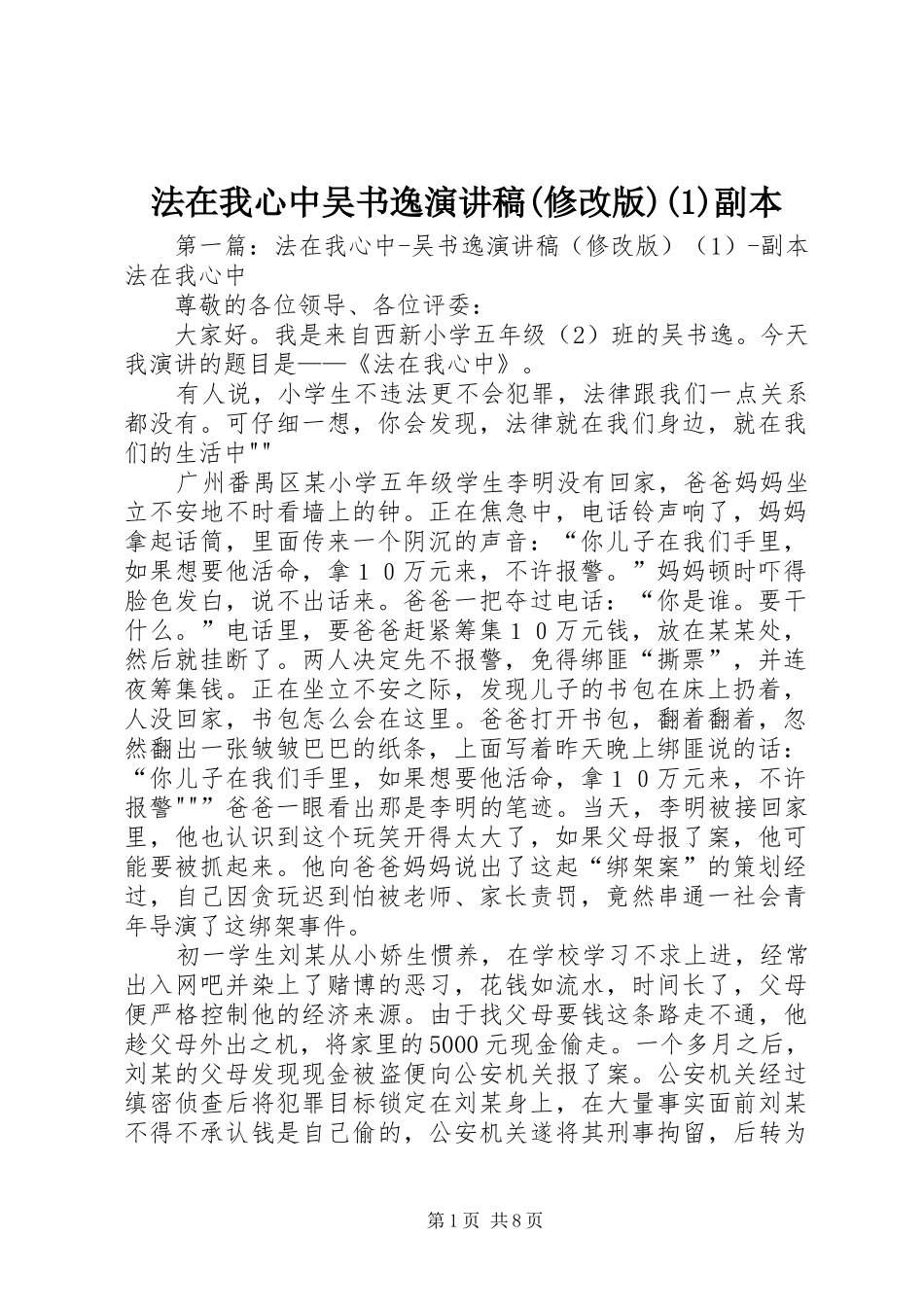 法在我心中吴书逸演讲稿(修改版)(1)副本

第一篇：法在我心中-吴书逸演讲稿（修改版）（1）-副本法在我心中

尊敬的各位领导、各位评委：

大家好。我是来自西新小学五年级（2）班的吴书逸。今天我演讲的题目是——《法在我心中》。

有人说，小学生不违法更不会犯罪，法律跟我们一点关系都没有。可仔细一想，你会发现，法律就在我们身边，就在我们的生活中""

广州番禺区某小学五年级学生李明没有回家，爸爸妈妈坐立不安地不时看墙上的钟。正在焦急中，电话铃声响了，妈妈拿起话筒，里面传来一个阴沉的声音：“你儿子在我们手里，如果想要他活命，拿１０万元来，不许报警。”妈妈顿时吓得脸色发白，说不出话来。爸爸一把夺过电话：“你是谁。要干什么。”电话里，要爸爸赶紧筹集１０万元钱，放在某某处，然后就挂断了。两人决定先不报警，免得绑匪“撕票”，并连夜筹集钱。正在坐立不安之际，发现儿子的书包在床上扔着，人没回家，书包怎么会在这里。爸爸打开书包，翻着翻着，忽然翻出一张皱皱巴巴的纸条，上面写着昨天晚上绑匪说的话：“你儿子在我们手里，如果想要他活命，拿１０万元来，不许报警""”爸爸一眼看出那是李明的笔迹。当天，李明被接回家里，他也认识到这个玩笑开得太大了，如果父母报了案，他可能要被抓起来。他向爸爸妈妈说出了这起“绑架案”的策划经过，自己因贪玩迟到怕被老师、家长责罚，竟然串通一社会青年导演了这绑架事件。

初一学生刘某从小娇生惯养，在学校学习不求上进，经常出入网吧并染上了赌博的恶习，花钱如流水，时间长了，父母便严格控制他的经济来源。由于找父母要钱这条路走不通，他趁父母外出之机，将家里的5000元现金偷走。一个多月之后，刘某的父母发现现金被盗便向公安机关报了案。公安机关经过缜密侦查后将犯罪目标锁定在刘某身上，在大量事实面前刘某不得不承认钱是自己偷的，公安机关遂将其刑事拘留，后转为

第1页 共8页